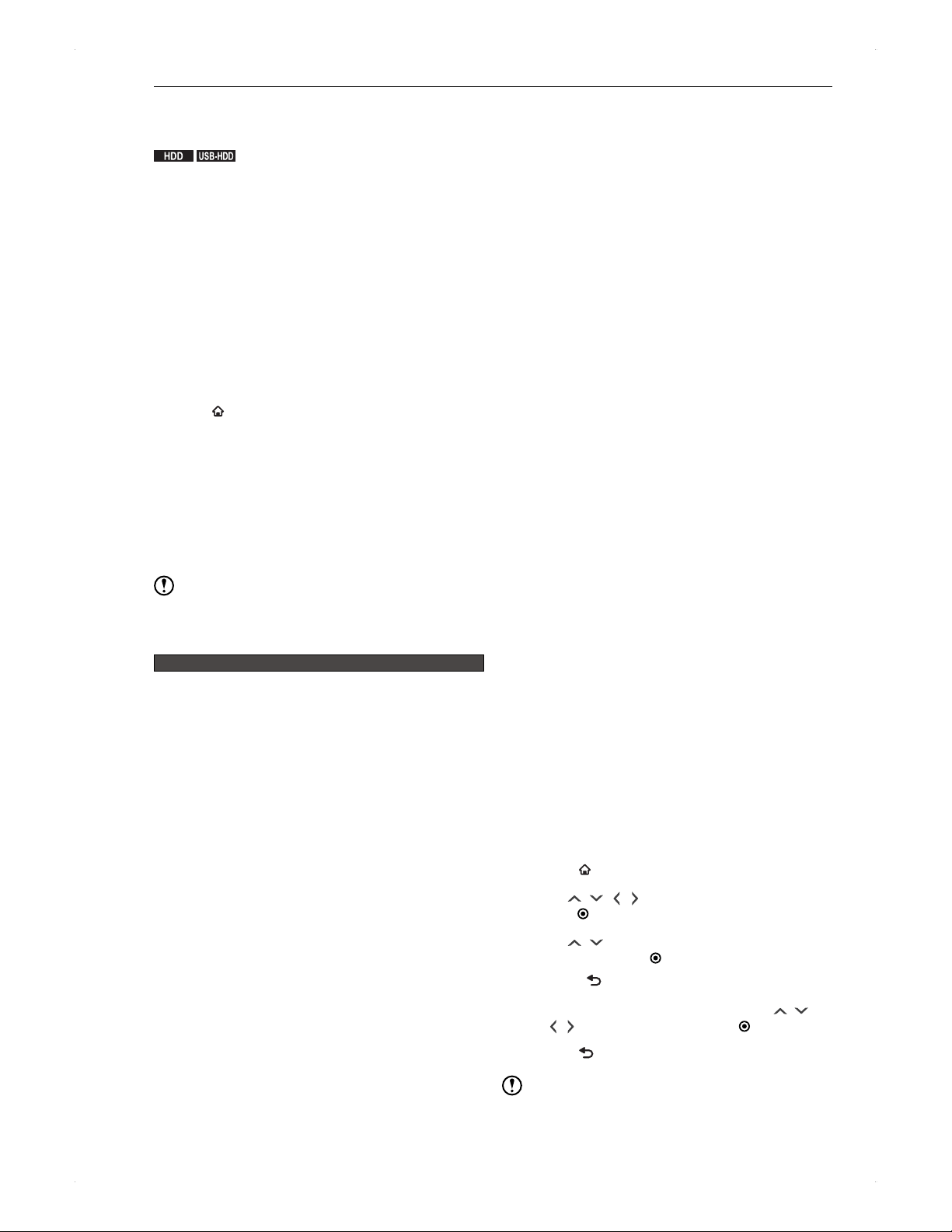 HDD USB-HDD